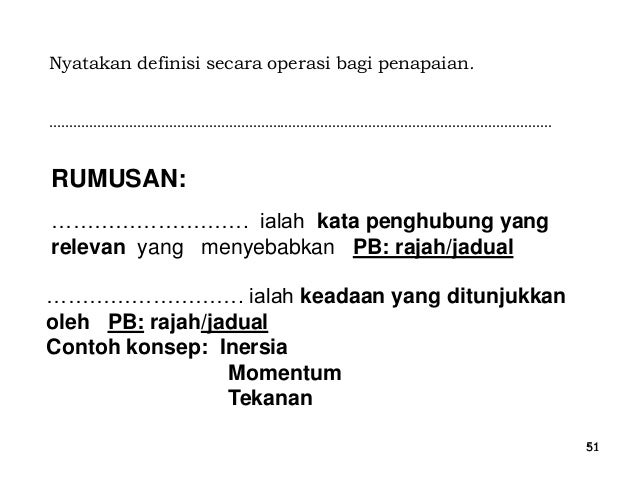 Nyatakan definisi secara operasi bagi penapaian.

____

RUMUSAN:

____ ialah kata penghubung yang relevan yang menyebabkan PB: rajah/jadual

____ ialah keadaan yang ditunjukkan oleh PB: rajah/jadual

Contoh konsep: Inersia
Momentum
Tekanan

51